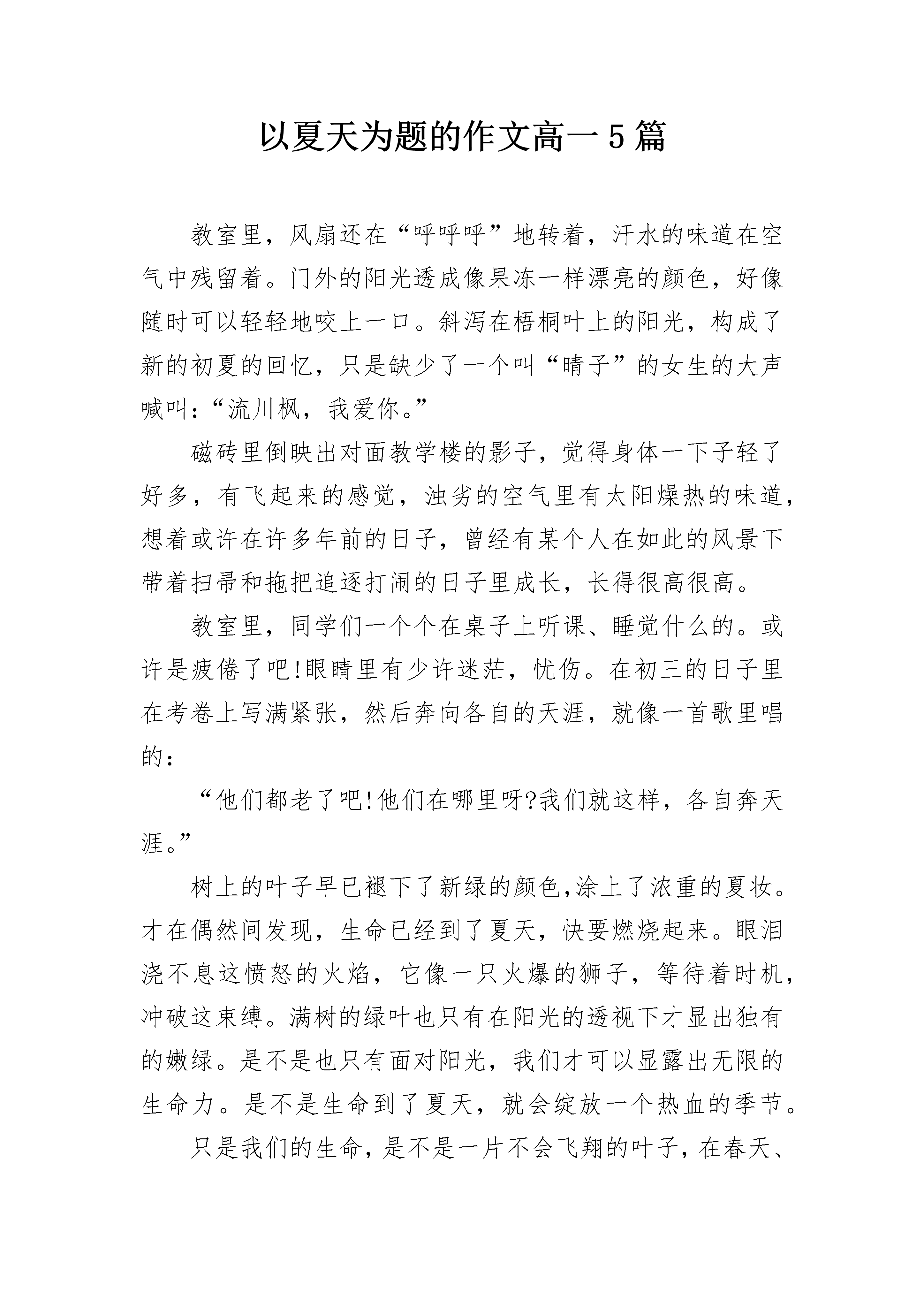 以夏天为题的作文高一5篇

教室里，风扇还在“呼呼呼”地转着，汗水的味道在空气中残留着。门外的阳光透成像果冻一样漂亮的颜色，好像随时可以轻轻地咬上一口。斜泻在梧桐叶上的阳光，构成了新的初夏的回忆，只是缺少了一个叫“晴子”的女生的大声喊叫:“流川枫，我爱你。”

磁砖里倒映出对面教学楼的影子，觉得身体一下子轻了好多，有飞起来的感觉，浊劣的空气里有太阳燥热的味道，想着或许在许多年前的日子，曾经有某个人在如此的风景下带着扫帚和拖把追逐打闹的日子里成长，长得很高很高。

教室里，同学们一个个在桌子上听课、睡觉什么的。或许是疲倦了吧!眼睛里有少许迷茫，忧伤。在初三的日子里在考卷上写满紧张，然后奔向各自的天涯，就像一首歌里唱的:

“他们都老了吧!他们在哪里呀?我们就这样，各自奔天涯。”

树上的叶子早已褪下了新绿的颜色,涂上了浓重的夏妆。才在偶然间发现，生命已经到了夏天，快要燃烧起来。眼泪浇不息这愤怒的火焰，它像一只火爆的狮子，等待着时机，冲破这束缚。满树的绿叶也只有在阳光的透视下才显出独有的嫩绿。是不是也只有面对阳光，我们才可以显露出无限的生命力。是不是生命到了夏天，就会绽放一个热血的季节。

只是我们的生命，是不是一片不会飞翔的叶子，在春天、